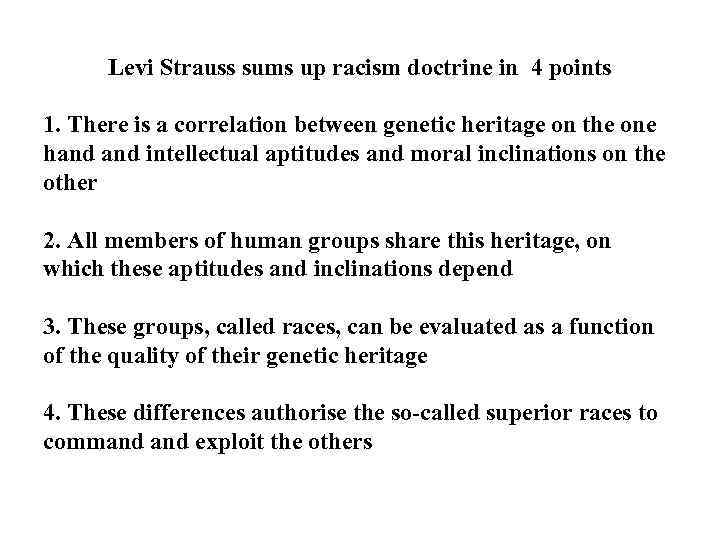 Levi Strauss sums up racism doctrine in 4 points

1. There is a correlation between genetic heritage on the one hand and intellectual aptitudes and moral inclinations on the other

2. All members of human groups share this heritage, on which these aptitudes and inclinations depend

3. These groups, called races, can be evaluated as a function of the quality of their genetic heritage

4. These differences authorise the so-called superior races to command and exploit the others